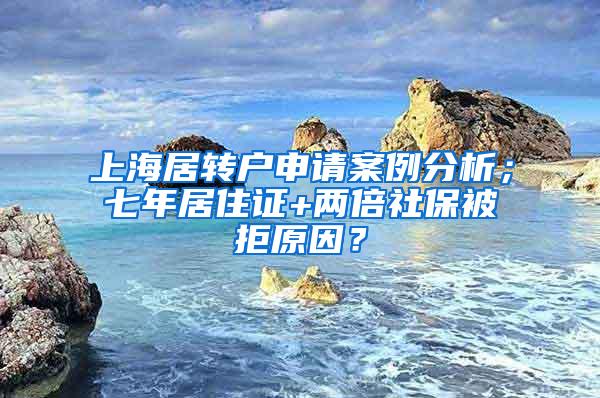 上海居转户申请案例分析；七年居住证+两倍社保被拒原因？